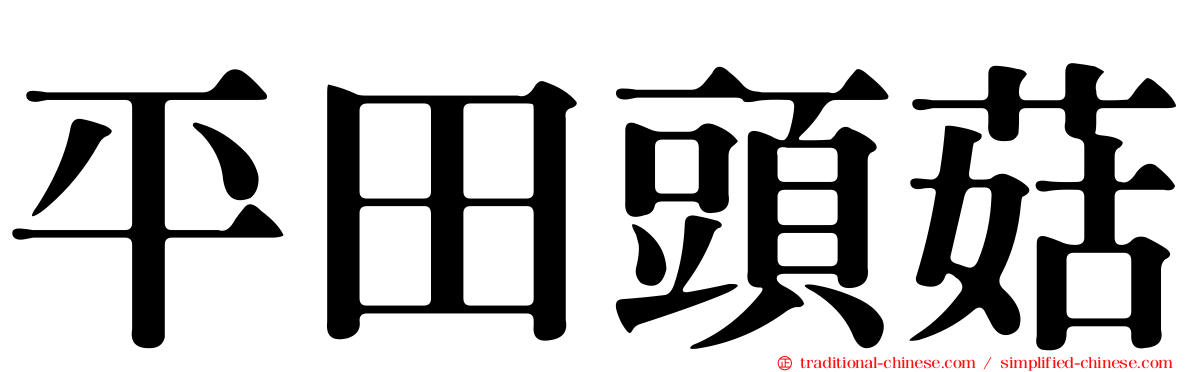 平田頭菇

traditional-chinese.com / simplified-chinese.com